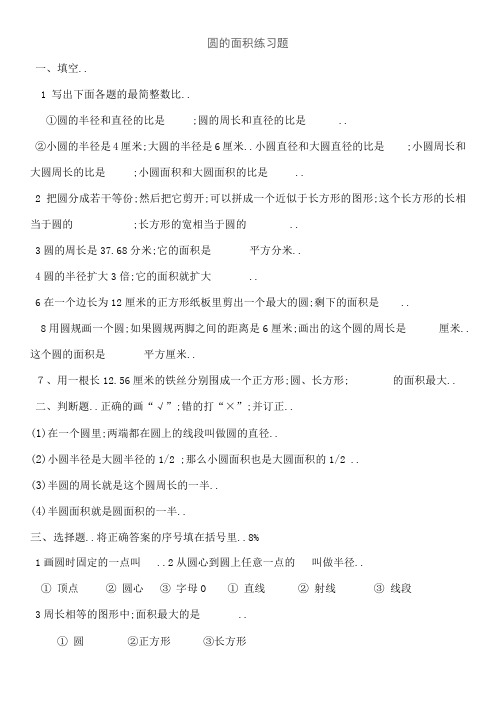 圆的面积练习题

一、填空..

1 写出下面各题的最简整数比..

①圆的半径和直径的比是　　;圆的周长和直径的比是　　..

②小圆的半径是4厘米;大圆的半径是6厘米..小圆直径和大圆直径的比是　　;小圆周长和大圆周长的比是　　;小圆面积和大圆面积的比是　　..

2 把圆分成若干等份;然后把它剪开;可以拼成一个近似于长方形的图形;这个长方形的长相当于圆的　　　;长方形的宽相当于圆的　　　..

3 圆的周长是37.68分米;它的面积是　　　平方分米..

4 圆的半径扩大3倍;它的面积就扩大　　　..

6 在一个边长为12厘米的正方形纸板里剪出一个最大的圆;剩下的面积是　　..

8 用圆规画一个圆;如果圆规两脚之间的距离是6厘米;画出的这个圆的周长是　　　厘米..这个圆的面积是　　　平方厘米..

7、用一根长12.56厘米的铁丝分别围成一个正方形;圆、长方形;　　　的面积最大..

二、判断题..正确的画“√”;错的打“×”;并订正..

(1)在一个圆里;两端都在圆上的线段叫做圆的直径..

(2)小圆半径是大圆半径的1/2 ;那么小圆面积也是大圆面积的1/2 ..

(3)半圆的周长就是这个圆周长的一半..

(4)半圆面积就是圆面积的一半..

三、选择题..将正确答案的序号填在括号里..8%

1 画圆时固定的一点叫　..2 从圆心到圆上任意一点的　叫做半径..

① 顶点　② 圆心　③ 字母O　① 直线　② 射线　③ 线段

3 周长相等的图形中;面积最大的是　　..

① 圆　②正方形　③长方形